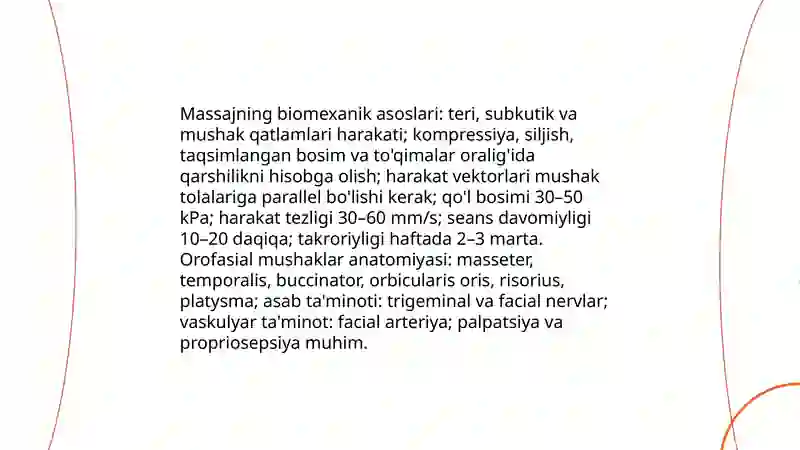 Massajning biomexanik asoslari: teri, subkutik va mushak qatlamlari harakati; kompressiya, siljish, taqsimlangan bosim va to'qimalar oralig'ida qarshilikni hisobga olish; harakat vektorlari mushak tolalariga parallel bo'lishi kerak; qo'l bosimi 30–50 kPa; harakat tezligi 30–60 mm/s; seans davomiyligi 10–20 daqiqa; takroriyligi haftada 2–3 marta. Orofasial mushaklar anatomiyasi: masseter, temporalis, buccinator, orbicularis oris, risorius, platysma; asab ta'minoti: trigeminal va facial nervlar; vaskulyar ta'minot: facial arteriya; palpatsiya va propriosepsiya muhim.